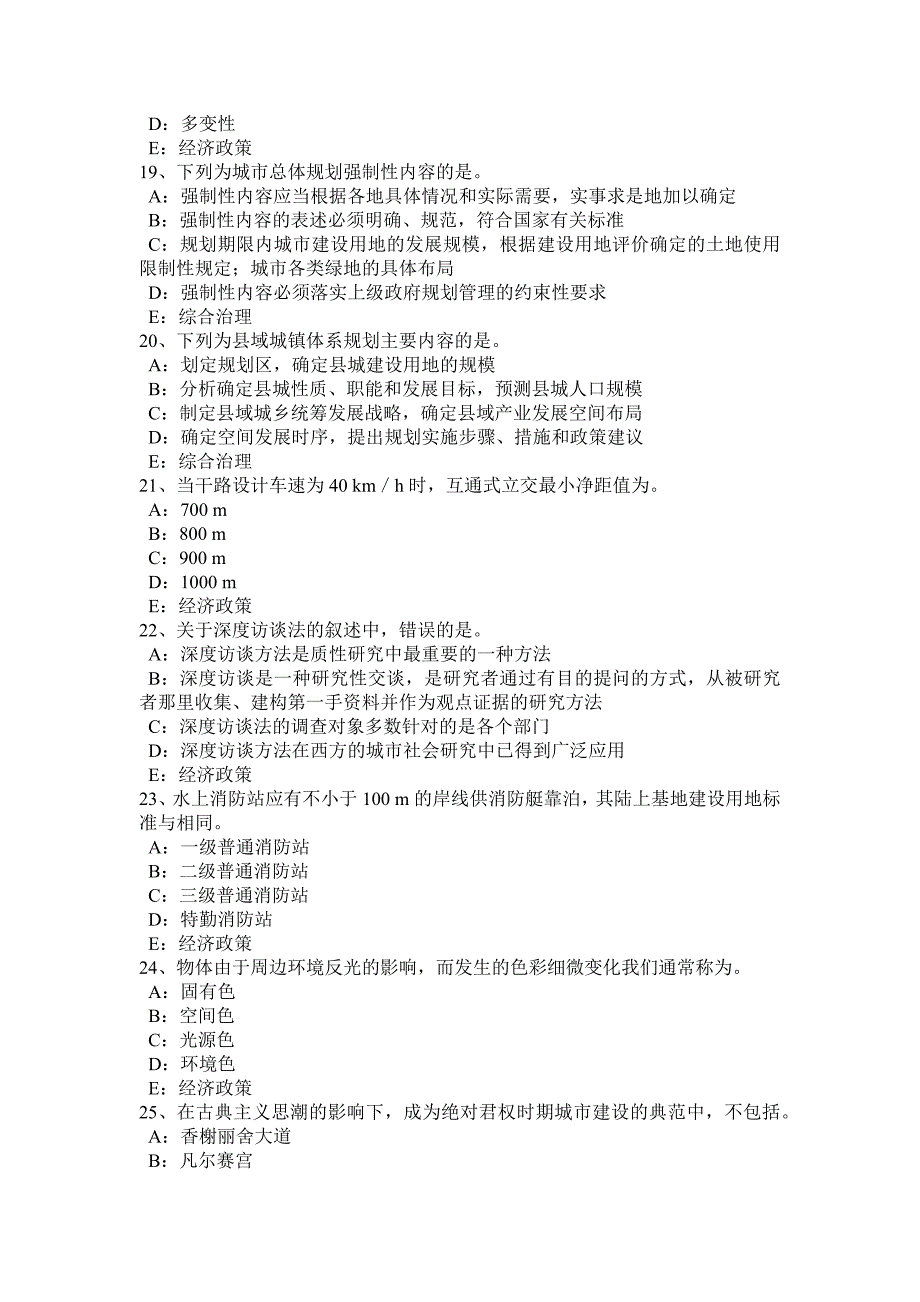 D：多变性
E：经济政策
19、下列为城市总体规划强制性内容的是。
A：强制性内容应当根据各地具体情况和实际需要，实事求是地加以确定
B：强制性内容的表述必须明确、规范，符合国家有关标准
C：规划期限内城市建设用地的发展规模，根据建设用地评价确定的土地使用限制性规定；城市各类绿地的具体布局
D：强制性内容必须落实上级政府规划管理的约束性要求
E：综合治理
20、下列为县域城镇体系规划主要内容的是。
A：划定规划区，确定县城建设用地的规模
B：分析确定县城性质、职能和发展目标，预测县城人口规模
C：制定县域城乡统筹发展战略，确定县域产业发展空间布局
D：确定空间发展时序，提出规划实施步骤、措施和政策建议
E：综合治理
21、当干路设计车速为 40 km / h 时，互通式立交最小净距值为。
A：700 m
B：800 m
C：900 m
D：1000 m
E：经济政策
22、关于深度访谈法的叙述中，错误的是。
A：深度访谈方法是质性研究中最重要的一种方法
B：深度访谈是一种研究性交谈，是研究者通过有目的提问的方式，从被研究者那里收集、建构第一手资料并作为观点证据的研究方法
C：深度访谈法的调查对象多数针对的是各个部门
D：深度访谈方法在西方的城市社会研究中已得到广泛应用
E：经济政策
23、水上消防站应有不小于 100 m 的岸线供消防艇靠泊，其陆上基地建设用地标准与相同。
A：一级普通消防站
B：二级普通消防站
C：三级普通消防站
D：特勤消防站
E：经济政策
24、物体由于周边环境反光的影响，而发生的色彩细微变化我们通常称为。
A：固有色
B：空间色
C：光源色
D：环境色
E：经济政策
25、在古典主义思潮的影响下，成为绝对君权时期城市建设的典范中，不包括。
A：香榭丽舍大道
B：凡尔赛宫